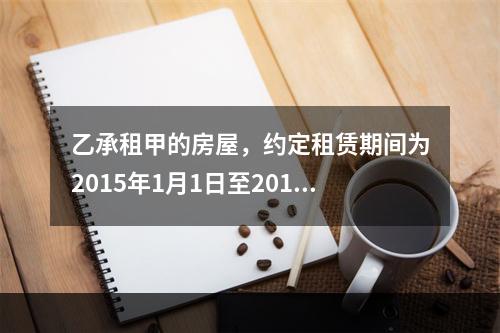 乙承租甲的房屋，约定租赁期间为2015年1月1日至201...